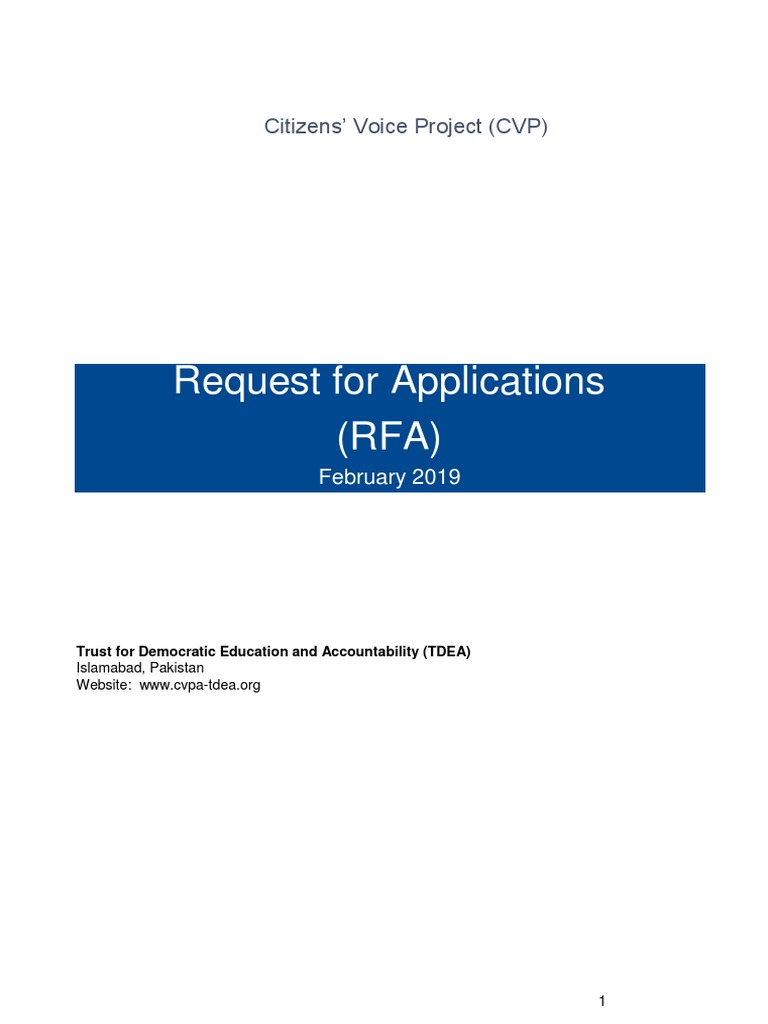 Citizens' Voice Project (CVP)

Request for Applications
(RFA)
February 2019

Trust for Democratic Education and Accountability (TDEA)
Islamabad, Pakistan
Website: www.cvpa-tdea.org

1